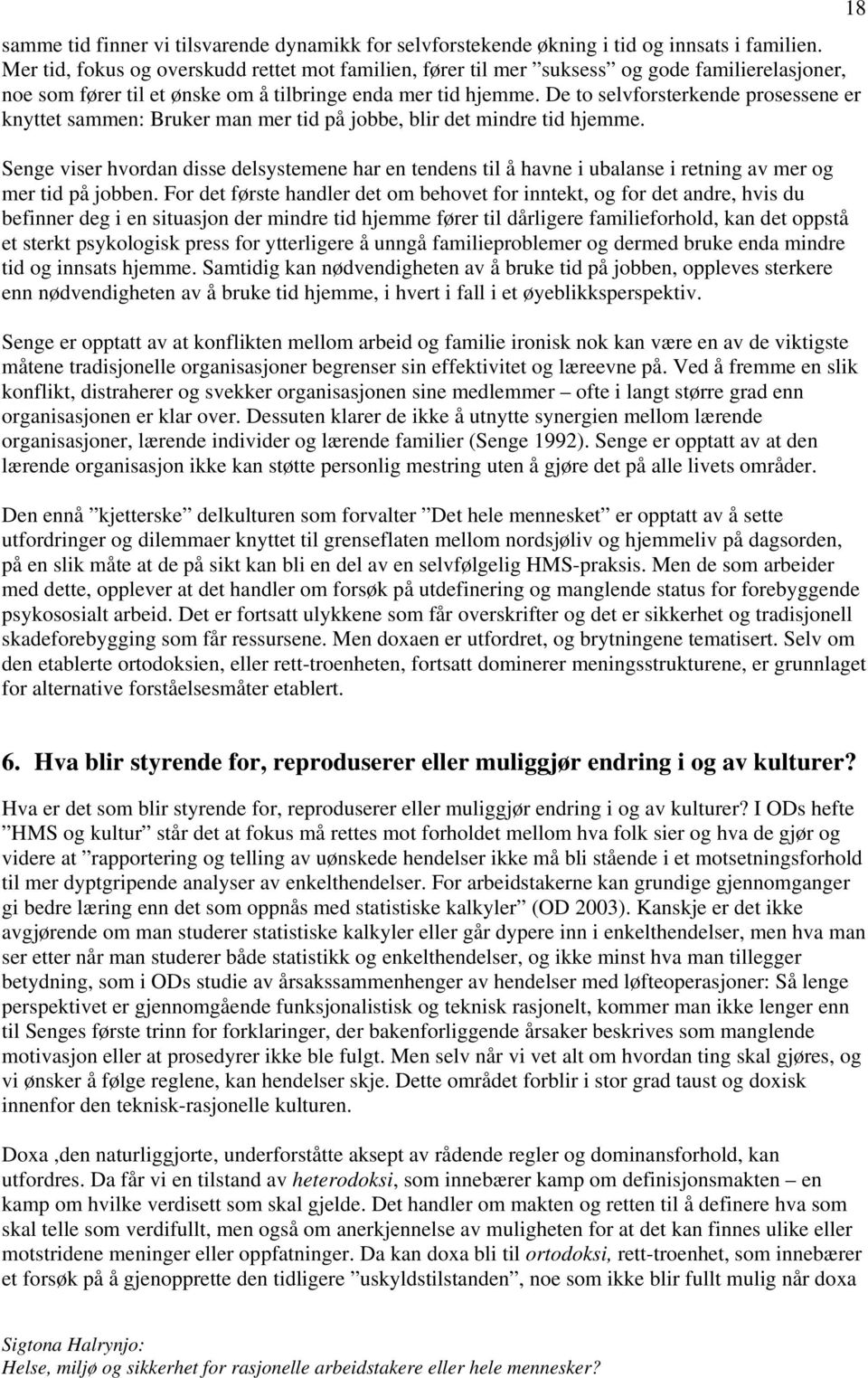 18

samme tid finner vi tilsvarende dynamikk for selvforstekende økning i tid og innsats i familien. Mer tid, fokus og overskudd rettet mot familien, fører til mer ”suksess” og gode familierelasjoner, noe som fører til et ønske om å tilbringe enda mer tid hjemme. De to selvforsterkende prosessene er knyttet sammen: Bruker man mer tid på jobbe, blir det mindre tid hjemme.

Senge viser hvordan disse delsystemene har en tendens til å havne i ubalanse i retning av mer og mer tid på jobben. For det første handler det om behovet for inntekt, og for det andre, hvis du befinner deg i en situasjon der mindre tid hjemme fører til dårligere familieforhold, kan det oppstå et sterkt psykologisk press for ytterligere å unngå familieproblemer og dermed bruke enda mindre tid og innsats hjemme. Samtidig kan nødvendigheten av å bruke tid på jobben, oppleves sterkere enn nødvendigheten av å bruke tid hjemme, i hvert i fall i et øyeblikksperspektiv.

Senge er opptatt av at konflikten mellom arbeid og familie ironisk nok kan være en av de viktigste måtene tradisjonelle organisasjoner begrenser sin effektivitet og læreevne på. Ved å fremme en slik konflikt, distraherer og svekker organisasjonen sine medlemmer – ofte i langt større grad enn organisasjonen er klar over. Dessuten klarer de ikke å utnytte synergien mellom lærende organisasjoner, lærende individer og lærende familier (Senge 1992). Senge er opptatt av at den lærende organisasjon ikke kan støtte personlig mestring uten å gjøre det på alle livets områder.

Den ennå ”kjetterske” delkulturen som forvalter ”Det hele mennesket” er opptatt av å sette utfordringer og dilemmaer knyttet til grenseflaten mellom nordsjøliv og hjemmeliv på dagsorden, på en slik måte at de på sikt kan bli en del av en selvfølgelig HMS-praksis. Men de som arbeider med dette, opplever at det handler om forsøk på utdefinering og manglende status for forebyggende psykososialt arbeid. Det er fortsatt ulykkene som får overskrifter og det er sikkerhet og tradisjonell skadeforebygging som får ressursene. Men doxaen er utfordret, og brytningene tematisert. Selv om den etablerte ortodoksien, eller rett-troenheten, fortsatt dominerer meningsstrukturene, er grunnlaget for alternative forståelsesmåter etablert.

6. Hva blir styrende for, reproduserer eller muliggjør endring i og av kulturer?

Hva er det som blir styrende for, reproduserer eller muliggjør endring i og av kulturer? I ODs hefte ”HMS og kultur” står det at fokus må rettes mot forholdet mellom hva folk sier og hva de gjør og videre at ”rapportering og telling av uønskede hendelser ikke må bli stående i et motsetningsforhold til mer dyptgripende analyser av enkelthendelser. For arbeidstakerne kan grundige gjennomganger gi bedre læring enn det som oppnås med statistiske kalkyler” (OD 2003). Kanskje er det ikke avgjørende om man studerer statistiske kalkyler eller går dypere inn i enkelthendelser, men hva man ser etter når man studerer både statistikk og enkelthendelser, og ikke minst hva man tillegger betydning, som i ODs studie av årsakssammenhenger av hendelser med løfteoperasjoner: Så lenge perspektivet er gjennomgående funksjonalistisk og teknisk rasjonelt, kommer man ikke lenger enn til Senges første trinn for forklaringer, der bakenforliggende årsaker beskrives som manglende motivasjon eller at prosedyrer ikke ble fulgt. Men selv når vi vet alt om hvordan ting skal gjøres, og vi ønsker å følge reglene, kan hendelser skje. Dette området forblir i stor grad taust og doxisk innenfor den teknisk-rasjonelle kulturen.

Doxa ,den naturliggjorte, underforståtte aksept av rådende regler og dominansforhold, kan utfordres. Da får vi en tilstand av heterodoksi, som innebærer kamp om definisjonsmakten – en kamp om hvilke verdisett som skal gjelde. Det handler om makten og retten til å definere hva som skal telle som verdifullt, men også om anerkjennelse av muligheten for at det kan finnes ulike eller motstridene meninger eller oppfatninger. Da kan doxa bli til ortodoksi, rett-troenhet, som innebærer et forsøk på å gjenopprette den tidligere ”uskyldstilstanden”, noe som ikke blir fullt mulig når doxa

Sigtona Halrynjo:
Helse, miljø og sikkerhet for rasjonelle arbeidstakere eller hele mennesker?